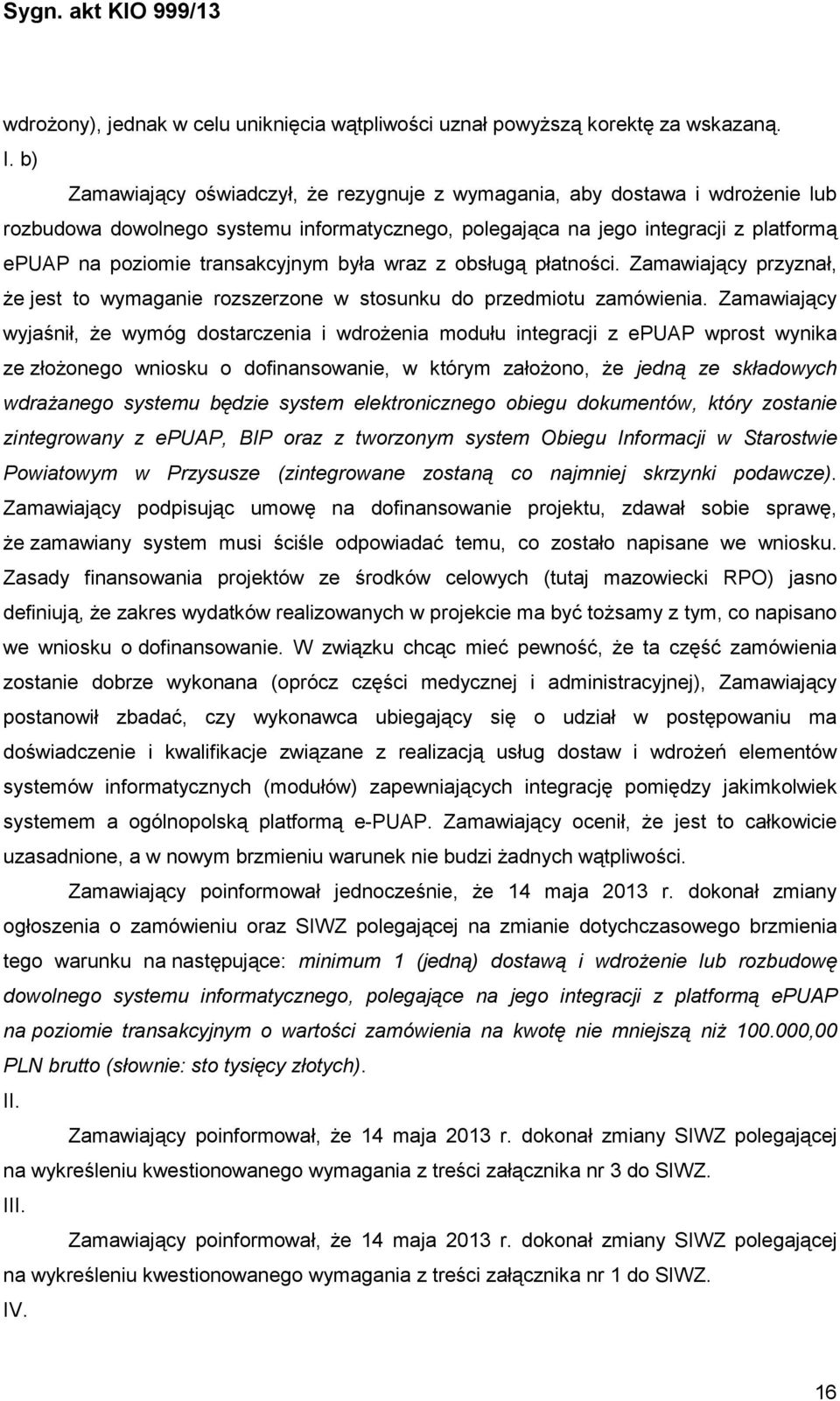 Sygn. akt KIO 999/13

wdrożony), jednak w celu uniknięcia wątpliwości uznał powyższą korektę za wskazaną.

I. b)

Zamawiający oświadczył, że rezygnuje z wymagania, aby dostawa i wdrożenie lub rozbudowa dowolnego systemu informatycznego, polegająca na jego integracji z platformą ePUAP na poziomie transakcyjnym była wraz z obsługą płatności. Zamawiający przyznał, że jest to wymaganie rozszerzone w stosunku do przedmiotu zamówienia. Zamawiający wyjaśnił, że wymóg dostarczenia i wdrożenia modułu integracji z ePUAP wprost wynika ze złożonego wniosku o dofinansowanie, w którym założono, że jedną ze składowych wdrażanego systemu będzie system elektronicznego obiegu dokumentów, który zostanie zintegrowany z ePUAP, BIP oraz z tworzonym system Obiegu Informacji w Starostwie Powiatowym w Przysusze (zintegrowane zostaną co najmniej skrzynki podawcze). Zamawiający podpisując umowę na dofinansowanie projektu, zdawał sobie sprawę, że zamawiany system musi ściśle odpowiadać temu, co zostało napisane we wniosku. Zasady finansowania projektów ze środków celowych (tutaj mazowiecki RPO) jasno definiują, że zakres wydatków realizowanych w projekcie ma być tożsamy z tym, co napisano we wniosku o dofinansowanie. W związku chcąc mieć pewność, że ta część zamówienia zostanie dobrze wykonana (oprócz części medycznej i administracyjnej), Zamawiający postanowił zbadać, czy wykonawca ubiegający się o udział w postępowaniu ma doświadczenie i kwalifikacje związane z realizacją usług dostaw i wdrożeń elementów systemów informatycznych (modułów) zapewniających integrację pomiędzy jakimkolwiek systemem a ogólnopolską platformą e-PUAP. Zamawiający ocenił, że jest to całkowicie uzasadnione, a w nowym brzmieniu warunek nie budzi żadnych wątpliwości.

Zamawiający poinformował jednocześnie, że 14 maja 2013 r. dokonał zmiany ogłoszenia o zamówieniu oraz SIWZ polegającej na zmianie dotychczasowego brzmienia tego warunku na następujące: minimum 1 (jedną) dostawą i wdrożenie lub rozbudowę dowolnego systemu informatycznego, polegające na jego integracji z platformą ePUAP na poziomie transakcyjnym o wartości zamówienia na kwotę nie mniejszą niż 100.000,00 PLN brutto (słownie: sto tysięcy złotych).

II.

Zamawiający poinformował, że 14 maja 2013 r. dokonał zmiany SIWZ polegającej na wykreśleniu kwestionowanego wymagania z treści załącznika nr 3 do SIWZ.

III.

Zamawiający poinformował, że 14 maja 2013 r. dokonał zmiany SIWZ polegającej na wykreśleniu kwestionowanego wymagania z treści załącznika nr 1 do SIWZ.

IV.

16